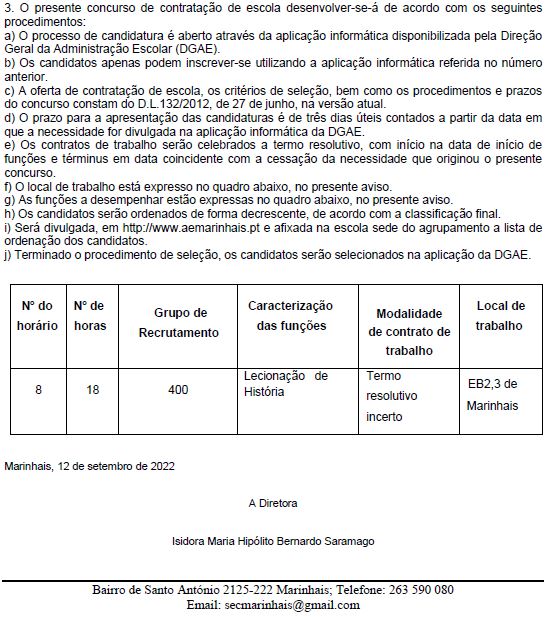 3. O presente concurso de contratação de escola desenvolver-se-á de acordo com os seguintes procedimentos:
a) O processo de candidatura é aberto através da aplicação informática disponibilizada pela Direção Geral da Administração Escolar (DGAE).
b) Os candidatos apenas podem inscrever-se utilizando a aplicação informática referida no número anterior.
c) A oferta de contratação de escola, os critérios de seleção, bem como os procedimentos e prazos do concurso constam do D.L.132/2012, de 27 de junho, na versão atual.
d) O prazo para a apresentação das candidaturas é de três dias úteis contados a partir da data em que a necessidade for divulgada na aplicação informática da DGAE.
e) Os contratos de trabalho serão celebrados a termo resolutivo, com início na data de início de funções e términus em data coincidente com a cessação da necessidade que originou o presente concurso.
f) O local de trabalho está expresso no quadro abaixo, no presente aviso.
g) As funções a desempenhar estão expressas no quadro abaixo, no presente aviso.
h) Os candidatos serão ordenados de forma decrescente, de acordo com a classificação final.
i) Será divulgada, em http://www.aemarinhais.pt e afixada na escola sede do agrupamento a lista de ordenação dos candidatos.
j) Terminado o procedimento de seleção, os candidatos serão selecionados na aplicação da DGAE.

| Nº do horário | Nº de horas | Grupo de Recrutamento | Caracterização das funções | Modalidade de contrato de trabalho | Local de trabalho |
|---|---|---|---|---|---|
| 8 | 18 | 400 | Lecionação de História | Termo resolutivo incerto | EB2,3 de Marinhais |

Marinhais, 12 de setembro de 2022

A Diretora

Isidora Maria Hipólito Bernardo Saramago

Bairro de Santo António 2125-222 Marinhais; Telefone: 263 590 080
Email: secmarinhais@gmail.com